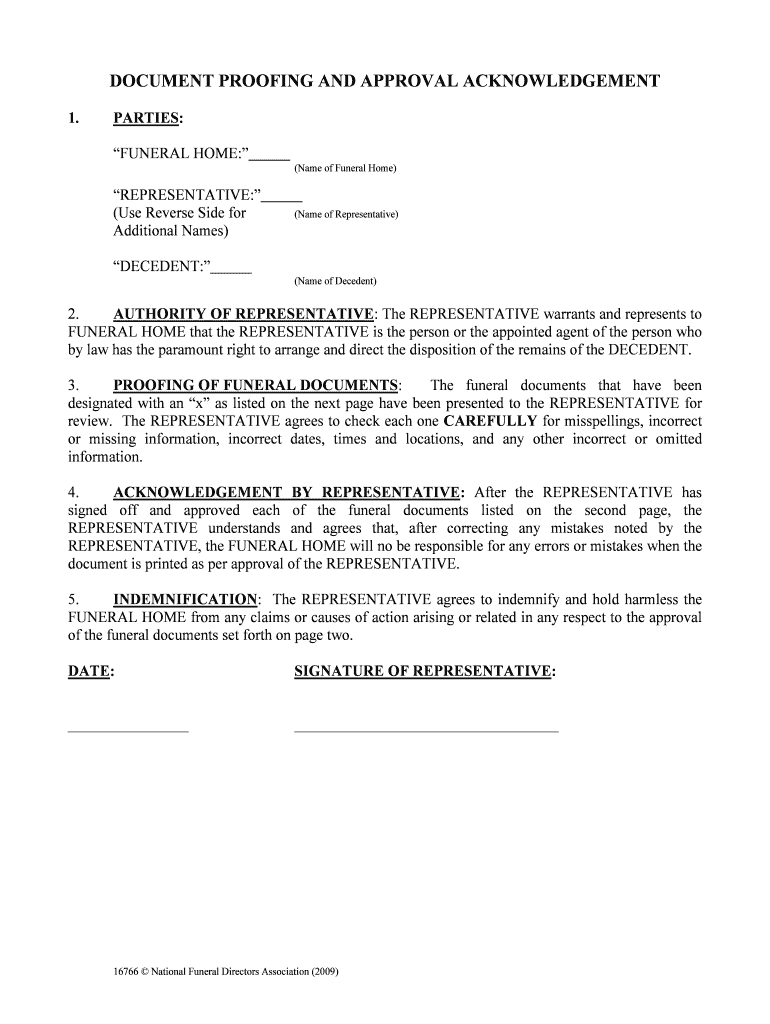 DOCUMENT PROOFING AND APPROVAL ACKNOWLEDGEMENT

1. PARTIES:

"FUNERAL HOME:"______
(Name of Funeral Home)

"REPRESENTATIVE:"______
(Use Reverse Side for Additional Names)
(Name of Representative)

"DECEDENT:"______
(Name of Decedent)

2. AUTHORITY OF REPRESENTATIVE: The REPRESENTATIVE warrants and represents to FUNERAL HOME that the REPRESENTATIVE is the person or the appointed agent of the person who by law has the paramount right to arrange and direct the disposition of the remains of the DECEDENT.

3. PROOFING OF FUNERAL DOCUMENTS: The funeral documents that have been designated with an "x" as listed on the next page have been presented to the REPRESENTATIVE for review. The REPRESENTATIVE agrees to check each one CAREFULLY for misspellings, incorrect or missing information, incorrect dates, times and locations, and any other incorrect or omitted information.

4. ACKNOWLEDGEMENT BY REPRESENTATIVE: After the REPRESENTATIVE has signed off and approved each of the funeral documents listed on the second page, the REPRESENTATIVE understands and agrees that, after correcting any mistakes noted by the REPRESENTATIVE, the FUNERAL HOME will no be responsible for any errors or mistakes when the document is printed as per approval of the REPRESENTATIVE.

5. INDEMNIFICATION: The REPRESENTATIVE agrees to indemnify and hold harmless the FUNERAL HOME from any claims or causes of action arising or related in any respect to the approval of the funeral documents set forth on page two.

DATE: SIGNATURE OF REPRESENTATIVE:

16766 © National Funeral Directors Association (2009)